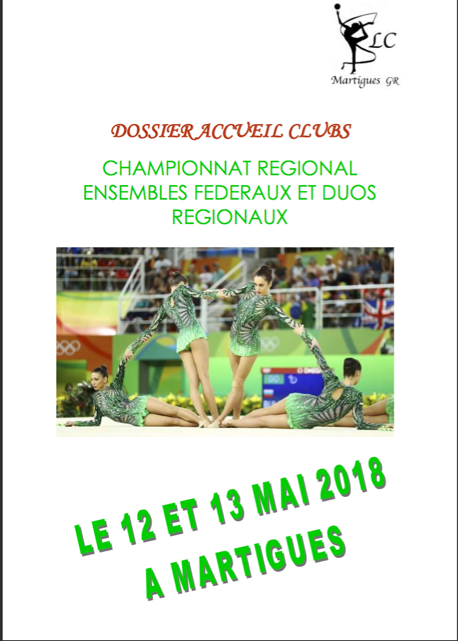 LC
Martigues GR

DOSSIER ACCUEIL CLUBS

CHAMPIONNAT REGIONAL ENSEMBLES FEDERAUX ET DUOS REGIONAUX

LE 12 ET 13 MAI 2018 A MARTIGUES